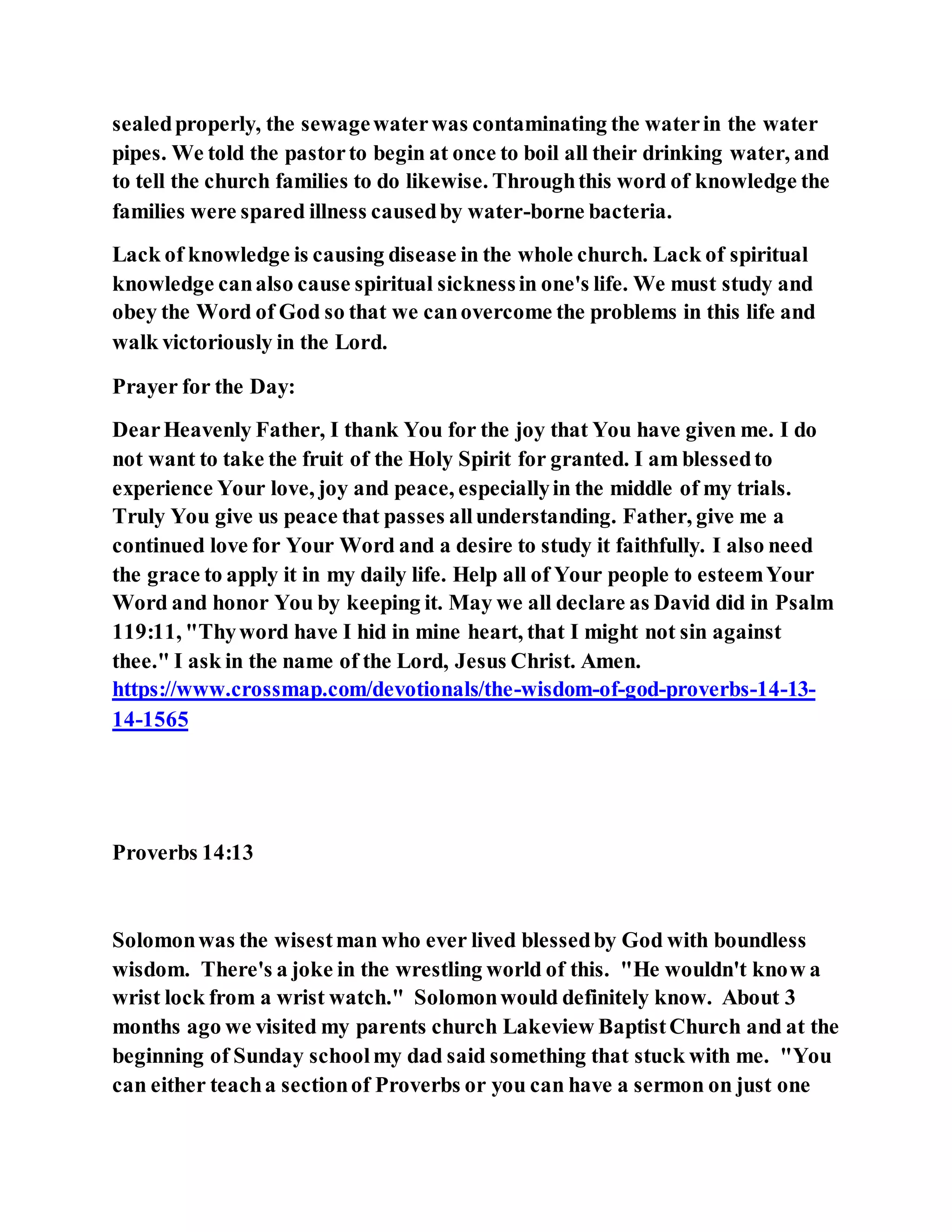 sealed properly, the sewage water was contaminating the water in the water pipes. We told the pastor to begin at once to boil all their drinking water, and to tell the church families to do likewise. Through this word of knowledge the families were spared illness caused by water-borne bacteria.

Lack of knowledge is causing disease in the whole church. Lack of spiritual knowledge can also cause spiritual sickness in one's life. We must study and obey the Word of God so that we can overcome the problems in this life and walk victoriously in the Lord.

Prayer for the Day:

Dear Heavenly Father, I thank You for the joy that You have given me. I do not want to take the fruit of the Holy Spirit for granted. I am blessed to experience Your love, joy and peace, especially in the middle of my trials. Truly You give us peace that passes all understanding. Father, give me a continued love for Your Word and a desire to study it faithfully. I also need the grace to apply it in my daily life. Help all of Your people to esteem Your Word and honor You by keeping it. May we all declare as David did in Psalm 119:11, "Thy word have I hid in mine heart, that I might not sin against thee." I ask in the name of the Lord, Jesus Christ. Amen. https://www.crossmap.com/devotionals/the-wisdom-of-god-proverbs-14-13-14-1565

Proverbs 14:13

Solomon was the wisest man who ever lived blessed by God with boundless wisdom. There's a joke in the wrestling world of this. "He wouldn't know a wrist lock from a wrist watch." Solomon would definitely know. About 3 months ago we visited my parents church Lakeview Baptist Church and at the beginning of Sunday school my dad said something that stuck with me. "You can either teach a section of Proverbs or you can have a sermon on just one